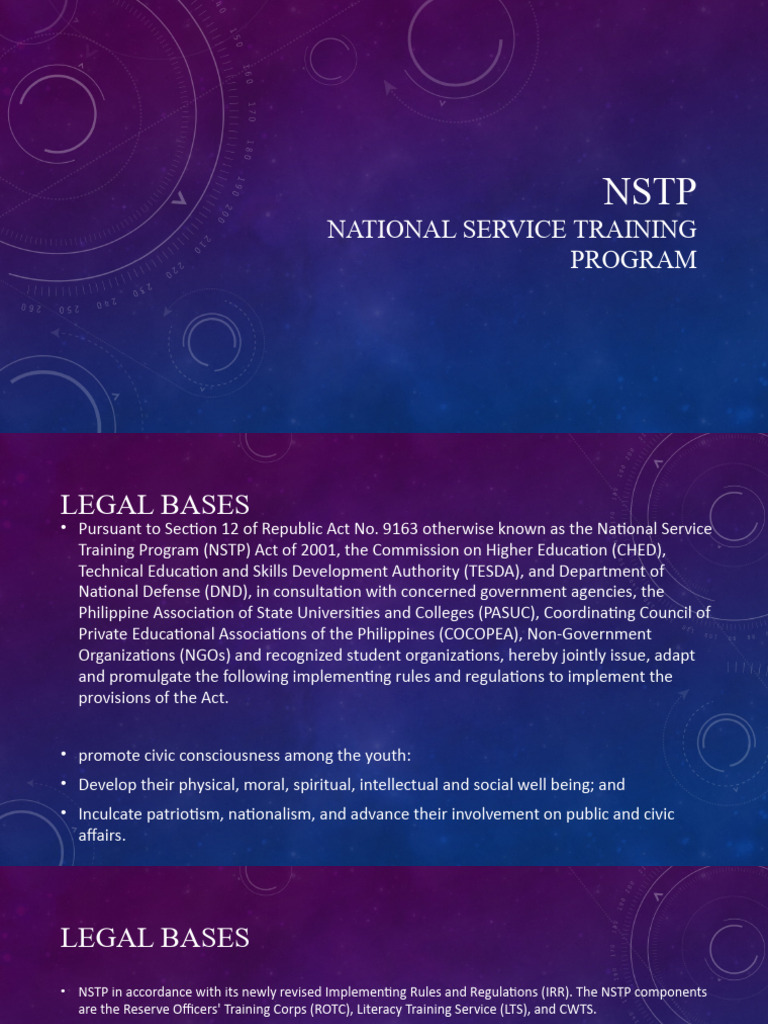 NSTP
NATIONAL SERVICE TRAINING PROGRAM

LEGAL BASES

• Pursuant to Section 12 of Republic Act No. 9163 otherwise known as the National Service Training Program (NSTP) Act of 2001, the Commission on Higher Education (CHED), Technical Education and Skills Development Authority (TESDA), and Department of National Defense (DND), in consultation with concerned government agencies, the Philippine Association of State Universities and Colleges (PASUC), Coordinating Council of Private Educational Associations of the Philippines (COCOPEA), Non-Government Organizations (NGOs) and recognized student organizations, hereby jointly issue, adapt and promulgate the following implementing rules and regulations to implement the provisions of the Act.

• promote civic consciousness among the youth:
• Develop their physical, moral, spiritual, intellectual and social well being; and
• Inculcate patriotism, nationalism, and advance their involvement on public and civic affairs.

LEGAL BASES

• NSTP in accordance with its newly revised Implementing Rules and Regulations (IRR). The NSTP components are the Reserve Officers' Training Corps (ROTC), Literacy Training Service (LTS), and CWTS.